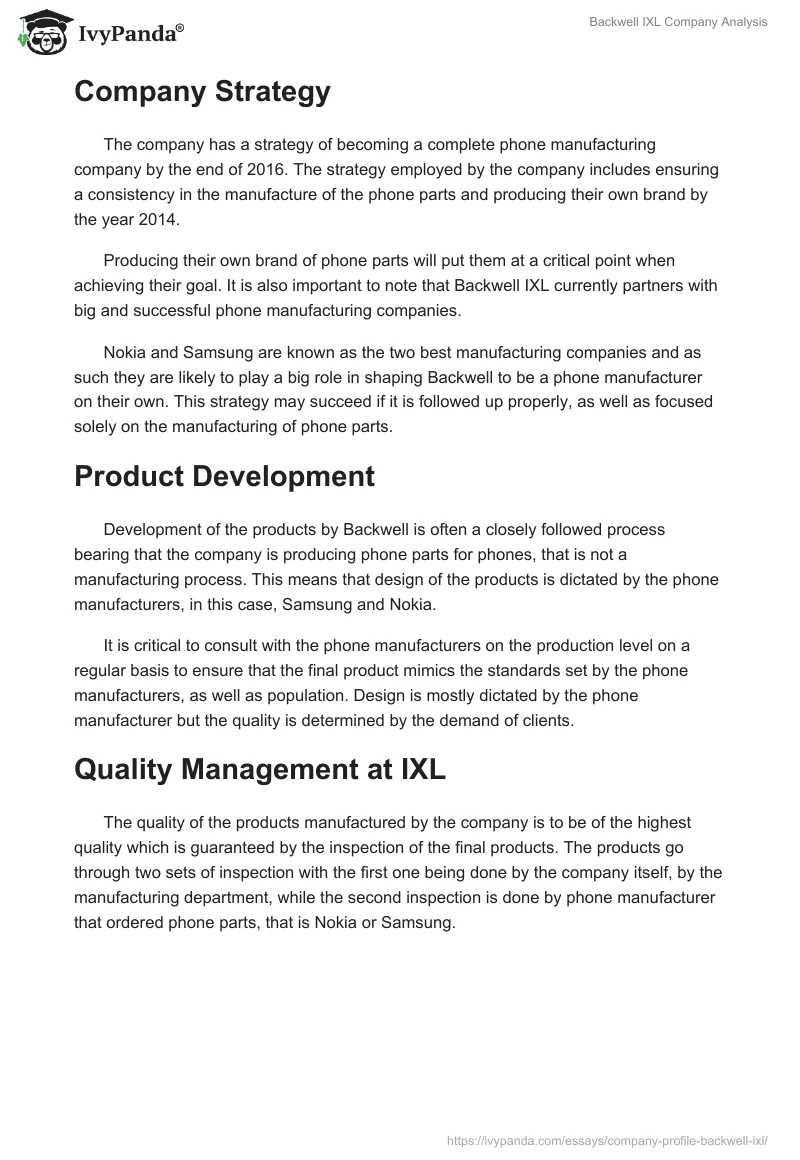 IvyPanda®

Backwell IXL Company Analysis

Company Strategy

The company has a strategy of becoming a complete phone manufacturing company by the end of 2016. The strategy employed by the company includes ensuring a consistency in the manufacture of the phone parts and producing their own brand by the year 2014.

Producing their own brand of phone parts will put them at a critical point when achieving their goal. It is also important to note that Backwell IXL currently partners with big and successful phone manufacturing companies.

Nokia and Samsung are known as the two best manufacturing companies and as such they are likely to play a big role in shaping Backwell to be a phone manufacturer on their own. This strategy may succeed if it is followed up properly, as well as focused solely on the manufacturing of phone parts.

Product Development

Development of the products by Backwell is often a closely followed process bearing that the company is producing phone parts for phones, that is not a manufacturing process. This means that design of the products is dictated by the phone manufacturers, in this case, Samsung and Nokia.

It is critical to consult with the phone manufacturers on the production level on a regular basis to ensure that the final product mimics the standards set by the phone manufacturers, as well as population. Design is mostly dictated by the phone manufacturer but the quality is determined by the demand of clients.

Quality Management at IXL

The quality of the products manufactured by the company is to be of the highest quality which is guaranteed by the inspection of the final products. The products go through two sets of inspection with the first one being done by the company itself, by the manufacturing department, while the second inspection is done by phone manufacturer that ordered phone parts, that is Nokia or Samsung.

https://ivypanda.com/essays/company-profile-backwell-ixl/